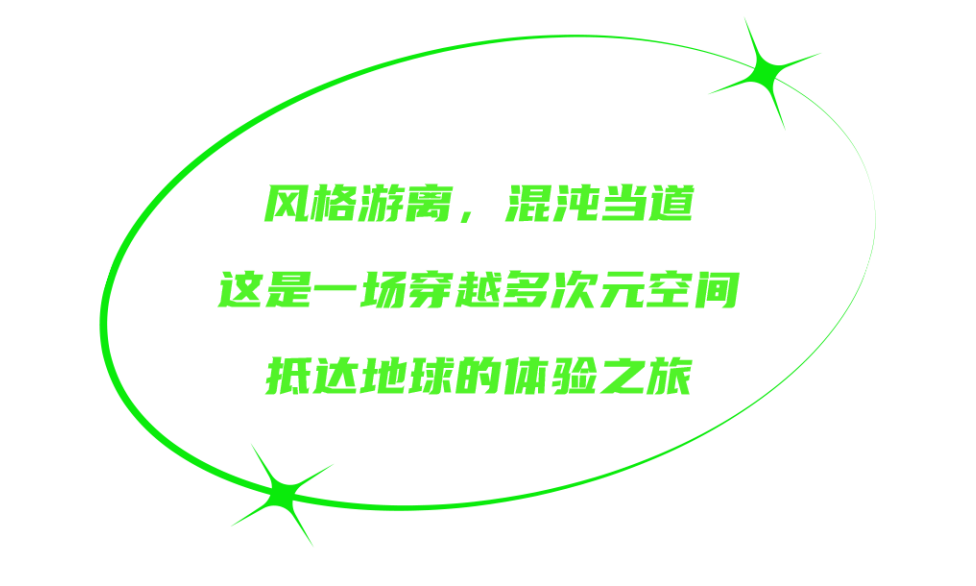 风格游离，混沌当道
这是一场穿越多次元空间
抵达地球的体验之旅